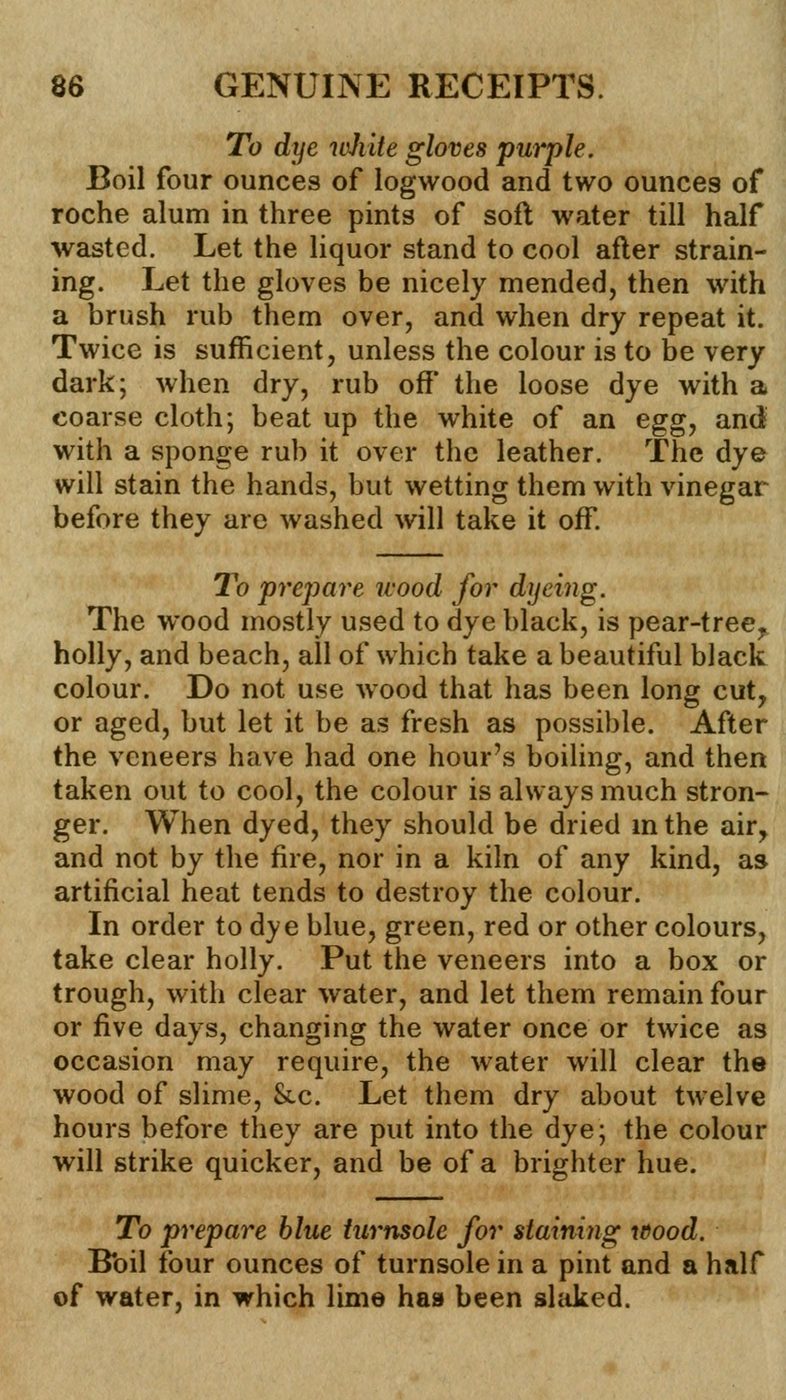 86 GENUINE RECEIPTS.

To dye white gloves purple.

Boil four ounces of logwood and two ounces of roche alum in three pints of soft water till half wasted. Let the liquor stand to cool after straining. Let the gloves be nicely mended, then with a brush rub them over, and when dry repeat it. Twice is sufficient, unless the colour is to be very dark; when dry, rub off the loose dye with a coarse cloth; beat up the white of an egg, and with a sponge rub it over the leather. The dye will stain the hands, but wetting them with vinegar before they are washed will take it off.

To prepare wood for dyeing.

The wood mostly used to dye black, is pear-tree, holly, and beach, all of which take a beautiful black colour. Do not use wood that has been long cut, or aged, but let it be as fresh as possible. After the veneers have had one hour's boiling, and then taken out to cool, the colour is always much stronger. When dyed, they should be dried in the air, and not by the fire, nor in a kiln of any kind, as artificial heat tends to destroy the colour.

In order to dye blue, green, red or other colours, take clear holly. Put the veneers into a box or trough, with clear water, and let them remain four or five days, changing the water once or twice as occasion may require, the water will clear the wood of slime, &c. Let them dry about twelve hours before they are put into the dye; the colour will strike quicker, and be of a brighter hue.

To prepare blue turnsole for staining wood.

Boil four ounces of turnsole in a pint and a half of water, in which lime has been slaked.